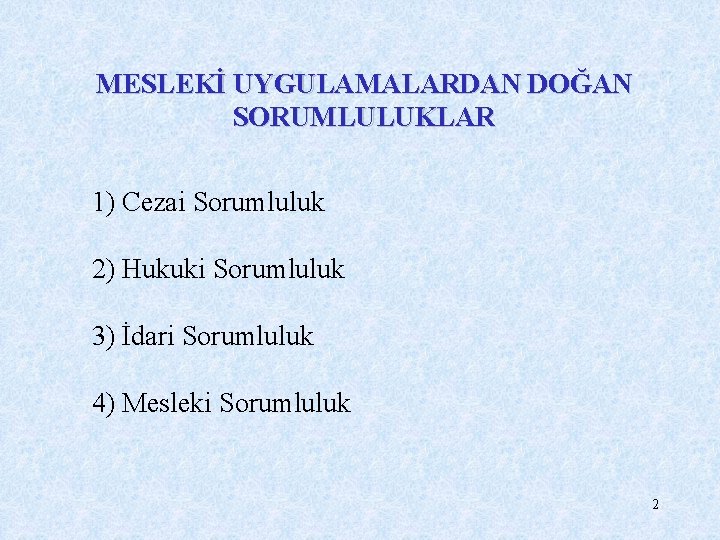 MESLEKİ UYGULAMALARDAN DOĞAN SORUMLULUKLAR

1) Cezai Sorumluluk

2) Hukuki Sorumluluk

3) İdari Sorumluluk

4) Mesleki Sorumluluk

2